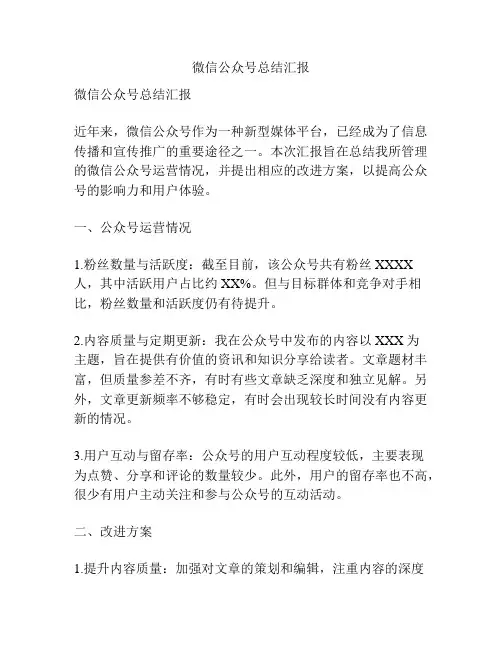 微信公众号总结汇报

微信公众号总结汇报

近年来，微信公众号作为一种新型媒体平台，已经成为了信息传播和宣传推广的重要途径之一。本次汇报旨在总结我所管理的微信公众号运营情况，并提出相应的改进方案，以提高公众号的影响力和用户体验。

一、公众号运营情况

1.粉丝数量与活跃度：截至目前，该公众号共有粉丝 XXXX 人，其中活跃用户占比约 XX%。但与目标群体和竞争对手相比，粉丝数量和活跃度仍有待提升。

2.内容质量与定期更新：我在公众号中发布的内容以 XXX 为主题，旨在提供有价值的资讯和知识分享给读者。文章题材丰富，但质量参差不齐，有时有些文章缺乏深度和独立见解。另外，文章更新频率不够稳定，有时会出现较长时间没有内容更新的情况。

3.用户互动与留存率：公众号的用户互动程度较低，主要表现为点赞、分享和评论的数量较少。此外，用户的留存率也不高，很少有用户主动关注和参与公众号的互动活动。

二、改进方案

1.提升内容质量：加强对文章的策划和编辑，注重内容的深度